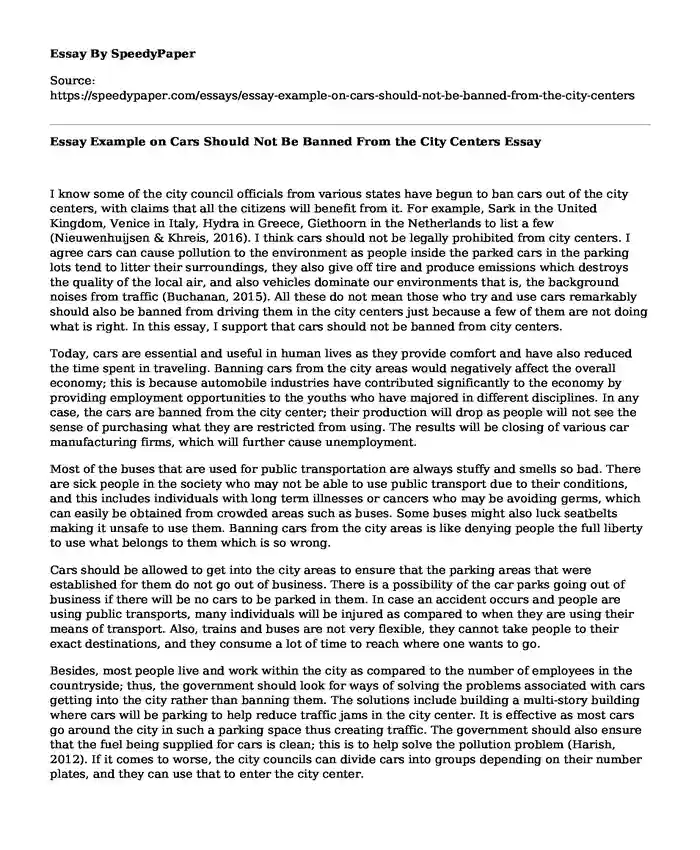 Essay By SpeedyPaper

Source:
https://speedypaper.com/essays/essay-example-on-cars-should-not-be-banned-from-the-city-centers

Essay Example on Cars Should Not Be Banned From the City Centers Essay

I know some of the city council officials from various states have begun to ban cars out of the city centers, with claims that all the citizens will benefit from it. For example, Sark in the United Kingdom, Venice in Italy, Hydra in Greece, Giethoorn in the Netherlands to list a few (Nieuwenhuijsen & Khreis, 2016). I think cars should not be legally prohibited from city centers. I agree cars can cause pollution to the environment as people inside the parked cars in the parking lots tend to litter their surroundings, they also give off tire and produce emissions which destroys the quality of the local air, and also vehicles dominate our environments that is, the background noises from traffic (Buchanan, 2015). All these do not mean those who try and use cars remarkably should also be banned from driving them in the city centers just because a few of them are not doing what is right. In this essay, I support that cars should not be banned from city centers.

Today, cars are essential and useful in human lives as they provide comfort and have also reduced the time spent in traveling. Banning cars from the city areas would negatively affect the overall economy; this is because automobile industries have contributed significantly to the economy by providing employment opportunities to the youths who have majored in different disciplines. In any case, the cars are banned from the city center; their production will drop as people will not see the sense of purchasing what they are restricted from using. The results will be closing of various car manufacturing firms, which will further cause unemployment.

Most of the buses that are used for public transportation are always stuffy and smells so bad. There are sick people in the society who may not be able to use public transport due to their conditions, and this includes individuals with long term illnesses or cancers who may be avoiding germs, which can easily be obtained from crowded areas such as buses. Some buses might also luck seatbelts making it unsafe to use them. Banning cars from the city areas is like denying people the full liberty to use what belongs to them which is so wrong.

Cars should be allowed to get into the city areas to ensure that the parking areas that were established for them do not go out of business. There is a possibility of the car parks going out of business if there will be no cars to be parked in them. In case an accident occurs and people are using public transports, many individuals will be injured as compared to when they are using their means of transport. Also, trains and buses are not very flexible, they cannot take people to their exact destinations, and they consume a lot of time to reach where one wants to go.

Besides, most people live and work within the city as compared to the number of employees in the countryside; thus, the government should look for ways of solving the problems associated with cars getting into the city rather than banning them. The solutions include building a multi-story building where cars will be parking to help reduce traffic jams in the city center. It is effective as most cars go around the city in such a parking space thus creating traffic. The government should also ensure that the fuel being supplied for cars is clean; this is to help solve the pollution problem (Harish, 2012). If it comes to worse, the city councils can divide cars into groups depending on their number plates, and they can use that to enter the city center.